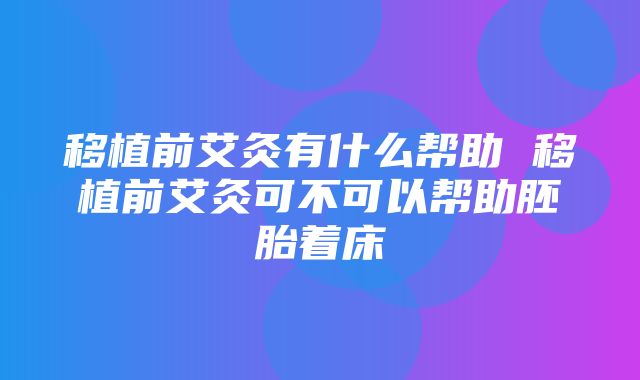 移植前艾灸有什么帮助 移植前艾灸可不可以帮助胚胎着床